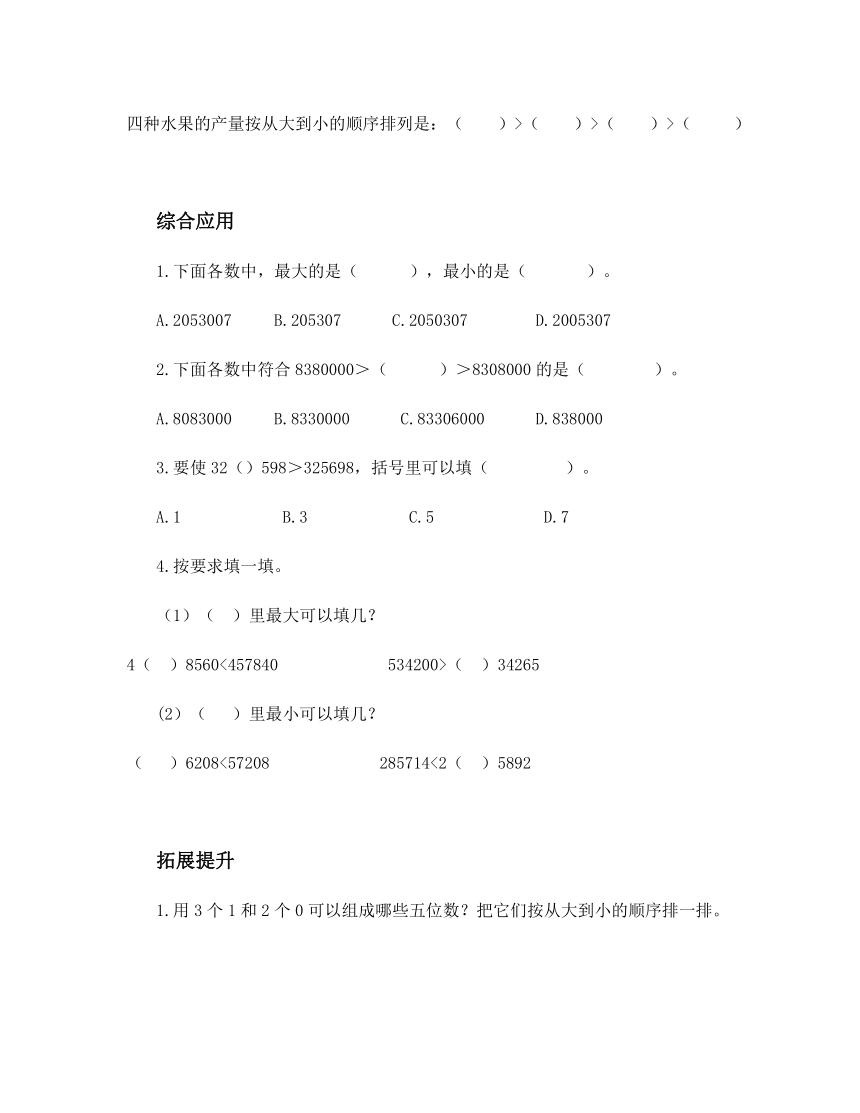 四种水果的产量按从大到小的顺序排列是：（　　）>（　　）>（　　）>（　　）

综合应用

1.下面各数中，最大的是（　　），最小的是（　　）。

A.2053007　　B.205307　　C.2050307　　D.2005307

2.下面各数中符合 8380000>（　　）>8308000 的是（　　）。

A.8083000　　B.8330000　　C.83306000　　D.838000

3.要使 32（）598>325698，括号里可以填（　　）。

A.1　　B.3　　C.5　　D.7

4.按要求填一填。

（1）（　）里最大可以填几？

4（　）8560<457840　　534200>（　）34265

(2)（　）里最小可以填几？

（　）6208<57208　　285714<2（　）5892

拓展提升

1.用 3 个 1 和 2 个 0 可以组成哪些五位数？把它们按从大到小的顺序排一排。